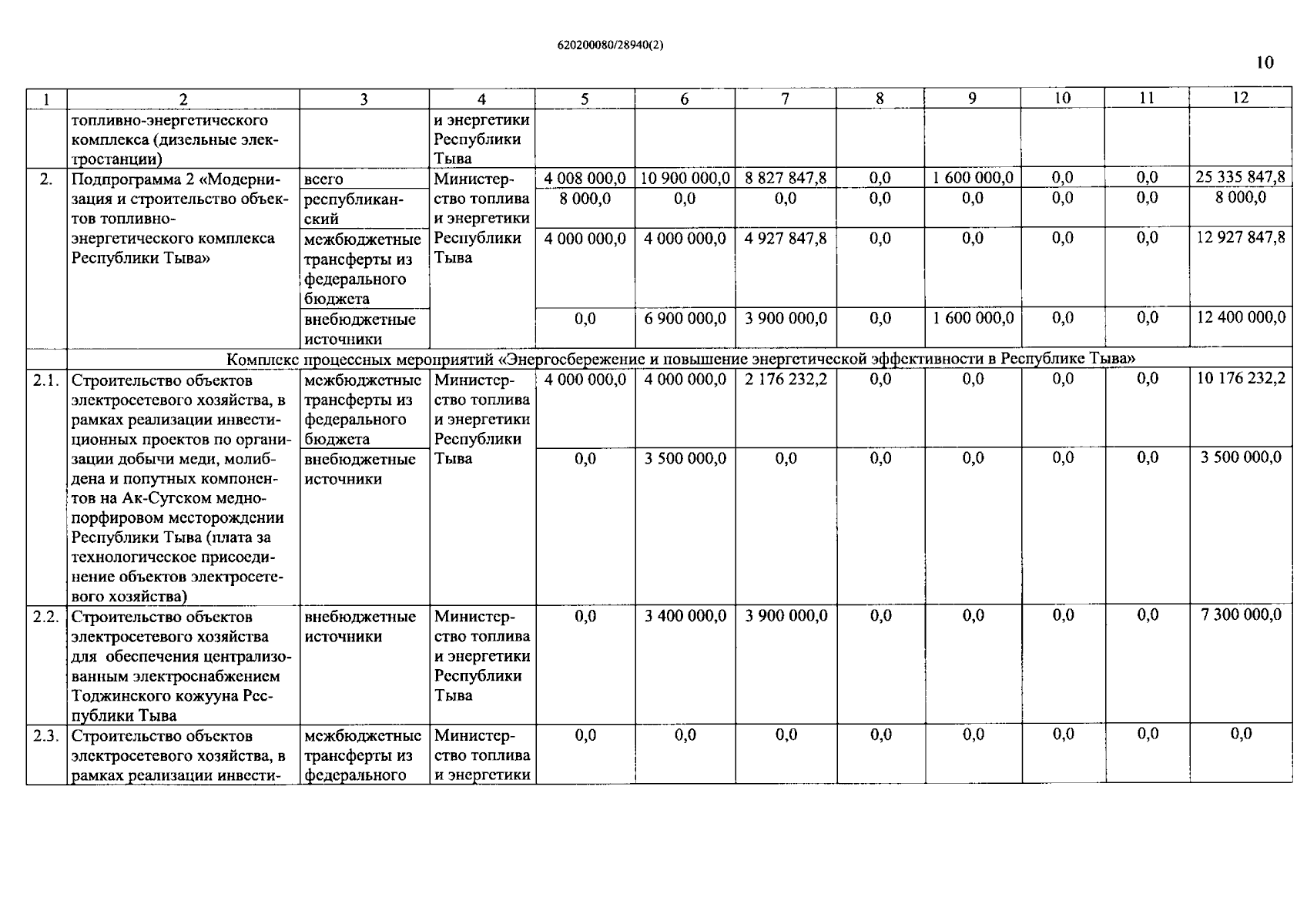 620200080/28940(2)

10

| 1 | 2 | 3 | 4 | 5 | 6 | 7 | 8 | 9 | 10 | 11 | 12 |
|---|---|---|---|---|---|---|---|---|---|---|---|
| | топливно-энергетического комплекса (дизельные электростанции) | | и энергетики Республики Тыва | | | | | | | | |
| 2. | Подпрограмма 2 «Модернизация и строительство объектов топливно-энергетического комплекса Республики Тыва» | всего | Министерство топлива и энергетики Республики Тыва | 4 008 000,0 | 10 900 000,0 | 8 827 847,8 | 0,0 | 1 600 000,0 | 0,0 | 0,0 | 25 335 847,8 |
| | | республиканский | | 8 000,0 | 0,0 | 0,0 | 0,0 | 0,0 | 0,0 | 0,0 | 8 000,0 |
| | | межбюджетные трансферты из федерального бюджета | | 4 000 000,0 | 4 000 000,0 | 4 927 847,8 | 0,0 | 0,0 | 0,0 | 0,0 | 12 927 847,8 |
| | | внебюджетные источники | | 0,0 | 6 900 000,0 | 3 900 000,0 | 0,0 | 1 600 000,0 | 0,0 | 0,0 | 12 400 000,0 |
| | Комплекс процессных мероприятий «Энергосбережение и повышение энергетической эффективности в Республике Тыва» | | | | | | | | | | |
| 2.1. | Строительство объектов электросетевого хозяйства, в рамках реализации инвестиционных проектов по организации добычи меди, молибдена и попутных компонентов на Ак-Сугском медно-порфировом месторождении Республики Тыва (плата за технологическое присоединение объектов электросетевого хозяйства) | межбюджетные трансферты из федерального бюджета | Министерство топлива и энергетики Республики Тыва | 4 000 000,0 | 4 000 000,0 | 2 176 232,2 | 0,0 | 0,0 | 0,0 | 0,0 | 10 176 232,2 |
| | | внебюджетные источники | | 0,0 | 3 500 000,0 | 0,0 | 0,0 | 0,0 | 0,0 | 0,0 | 3 500 000,0 |
| 2.2. | Строительство объектов электросетевого хозяйства для обеспечения централизованным электроснабжением Тоджинского кожууна Республики Тыва | внебюджетные источники | Министерство топлива и энергетики Республики Тыва | 0,0 | 3 400 000,0 | 3 900 000,0 | 0,0 | 0,0 | 0,0 | 0,0 | 7 300 000,0 |
| 2.3. | Строительство объектов электросетевого хозяйства, в рамках реализации инвести- | межбюджетные трансферты из федерального | Министерство топлива и энергетики | 0,0 | 0,0 | 0,0 | 0,0 | 0,0 | 0,0 | 0,0 | 0,0 |